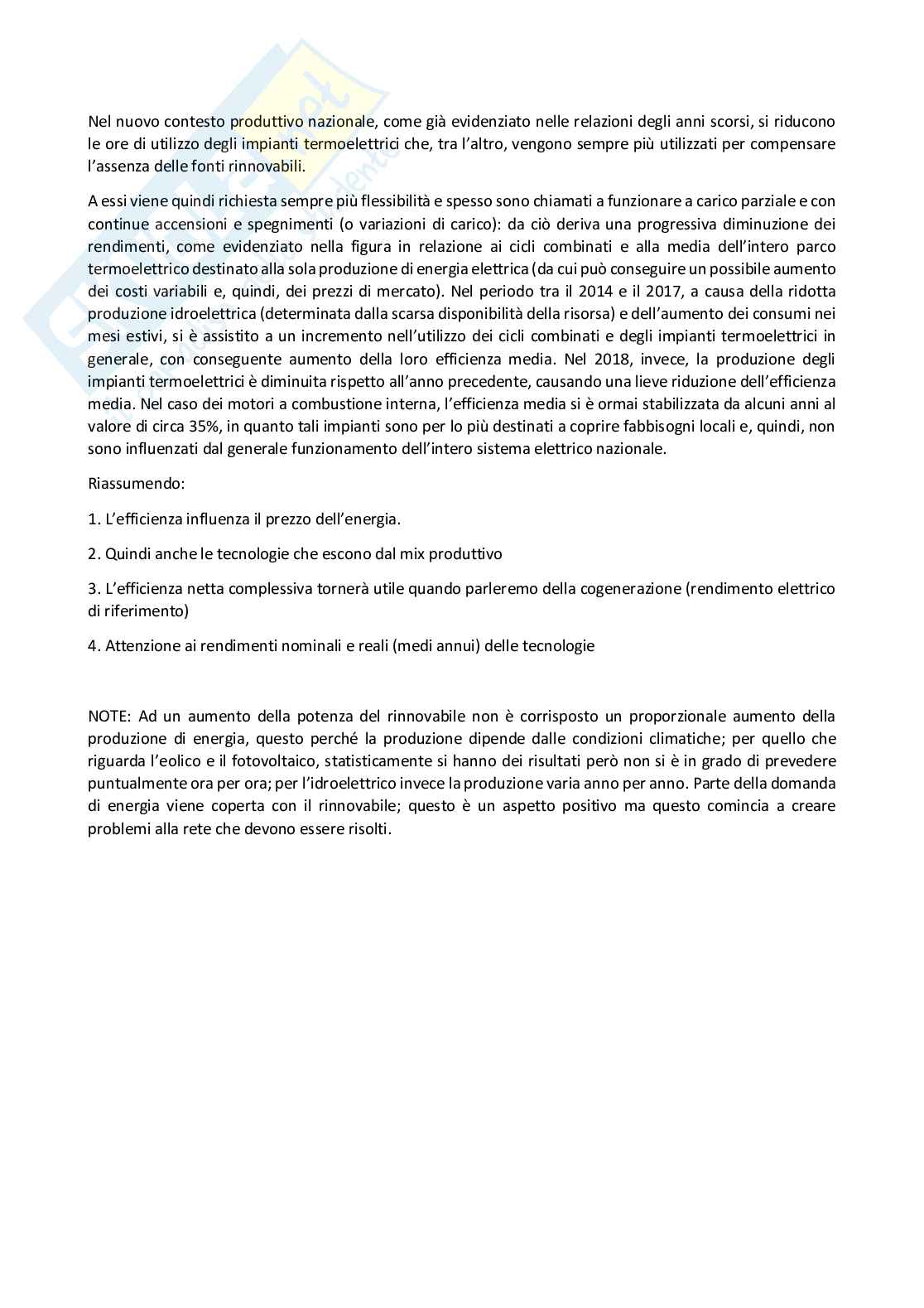 Nel nuovo contesto produttivo nazionale, come già evidenziato nelle relazioni degli anni scorsi, si riducono le ore di utilizzo degli impianti termoelettrici che, tra l'altro, vengono sempre più utilizzati per compensare l'assenza delle fonti rinnovabili.

A essi viene quindi richiesta sempre più flessibilità e spesso sono chiamati a funzionare a carico parziale e con continue accensioni e spegnimenti (o variazioni di carico): da ciò deriva una progressiva diminuzione dei rendimenti, come evidenziato nella figura in relazione ai cicli combinati e alla media dell'intero parco termoelettrico destinato alla sola produzione di energia elettrica (da cui può conseguire un possibile aumento dei costi variabili e, quindi, dei prezzi di mercato). Nel periodo tra il 2014 e il 2017, a causa della ridotta produzione idroelettrica (determinata dalla scarsa disponibilità della risorsa) e dell'aumento dei consumi nei mesi estivi, si è assistito a un incremento nell'utilizzo dei cicli combinati e degli impianti termoelettrici in generale, con conseguente aumento della loro efficienza media. Nel 2018, invece, la produzione degli impianti termoelettrici è diminuita rispetto all'anno precedente, causando una lieve riduzione dell'efficienza media. Nel caso dei motori a combustione interna, l'efficienza media si è ormai stabilizzata da alcuni anni al valore di circa 35%, in quanto tali impianti sono per lo più destinati a coprire fabbisogni locali e, quindi, non sono influenzati dal generale funzionamento dell'intero sistema elettrico nazionale.

Riassumendo:

1. L'efficienza influenza il prezzo dell'energia.

2. Quindi anche le tecnologie che escono dal mix produttivo

3. L'efficienza netta complessiva tornerà utile quando parleremo della cogenerazione (rendimento elettrico di riferimento)

4. Attenzione ai rendimenti nominali e reali (medi annui) delle tecnologie

NOTE: Ad un aumento della potenza del rinnovabile non è corrisposto un proporzionale aumento della produzione di energia, questo perché la produzione dipende dalle condizioni climatiche; per quello che riguarda l'eolico e il fotovoltaico, statisticamente si hanno dei risultati però non si è in grado di prevedere puntualmente ora per ora; per l'idroelettrico invece la produzione varia anno per anno. Parte della domanda di energia viene coperta con il rinnovabile; questo è un aspetto positivo ma questo comincia a creare problemi alla rete che devono essere risolti.